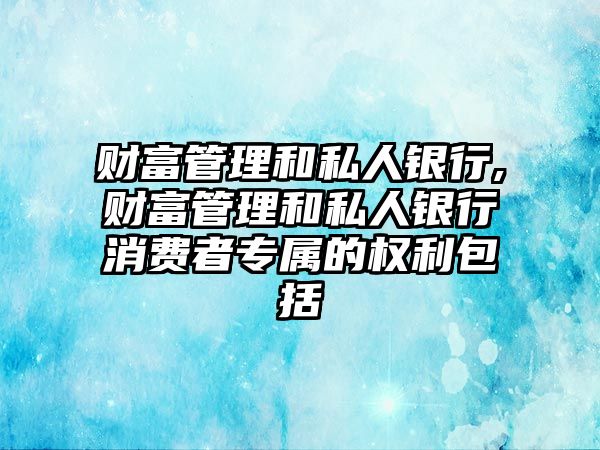 财富管理和私人银行,财富管理和私人银行消费者专属的权利包括